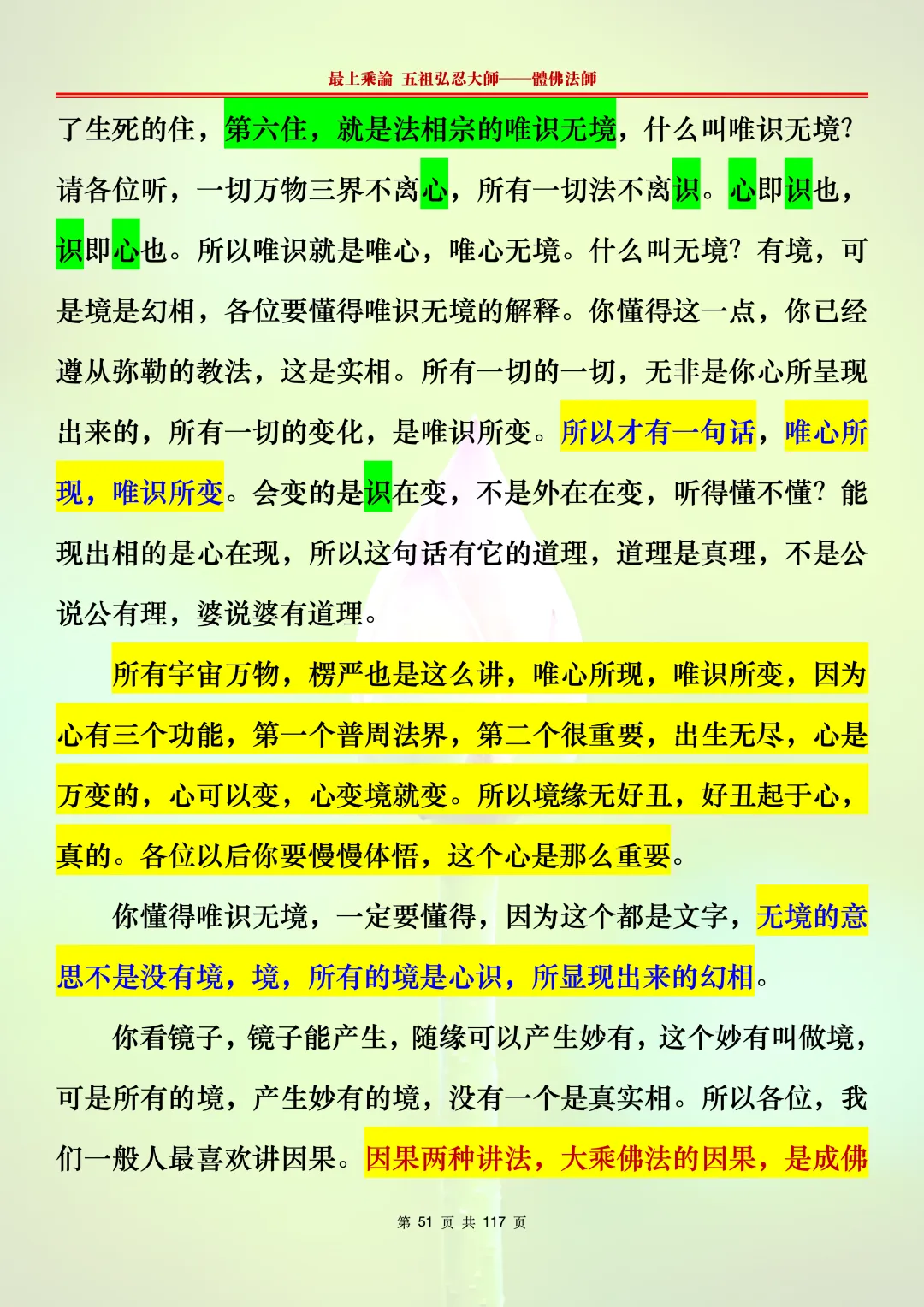 最上乘論 五祖弘忍大師——體佛法師

了生死的住，第六住，就是法相宗的唯识无境，什么叫唯识无境？请各位听，一切万物三界不离心，所有一切法不离识。心即识也，识即心也。所以唯识就是唯心，唯心无境。什么叫无境？有境，可是境是幻相，各位要懂得唯识无境的解释。你懂得这一点，你已经遵从弥勒的教法，这是实相。所有一切的一切，无非是你心所呈现出来的，所有一切的变化，是唯识所变。所以才有一句话，唯心所现，唯识所变。会变的是识在变，不是外在在变，听得懂不懂？能现出相的是心在现，所以这句话有它的道理，道理是真理，不是公说公有理，婆说婆有道理。

所有宇宙万物，楞严也是这么讲，唯心所现，唯识所变，因为心有三个功能，第一个普周法界，第二个很重要，出生无尽，心是万变的，心可以变，心变境就变。所以境缘无好丑，好丑起于心，真的。各位以后你要慢慢体悟，这个心是那么重要。

你懂得唯识无境，一定要懂得，因为这个都是文字，无境的意思不是没有境，境，所有的境是心识，所显现出来的幻相。

你看镜子，镜子能产生，随缘可以产生妙有，这个妙有叫做境，可是所有的境，产生妙有的境，没有一个是真实相。所以各位，我们一般人最喜欢讲因果。因果两种讲法，大乘佛法的因果，是成佛

第 51 页 共 117 页